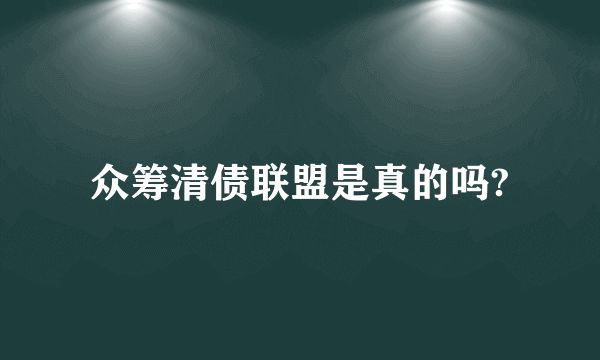 众筹清债联盟是真的吗?